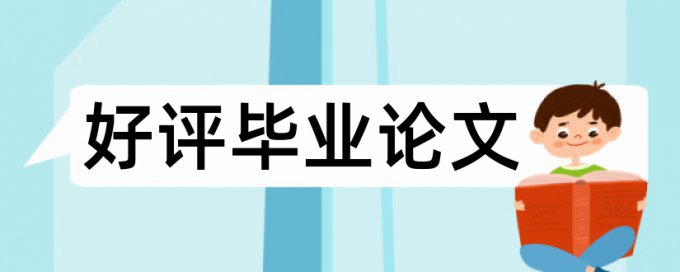 好评毕业论文

ABC